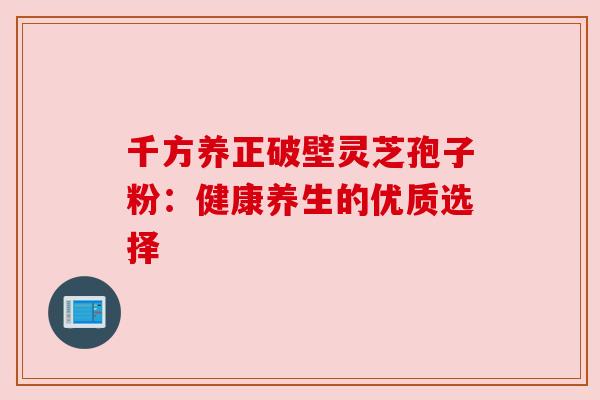 千方养正破壁灵芝孢子粉：健康养生的优质选择